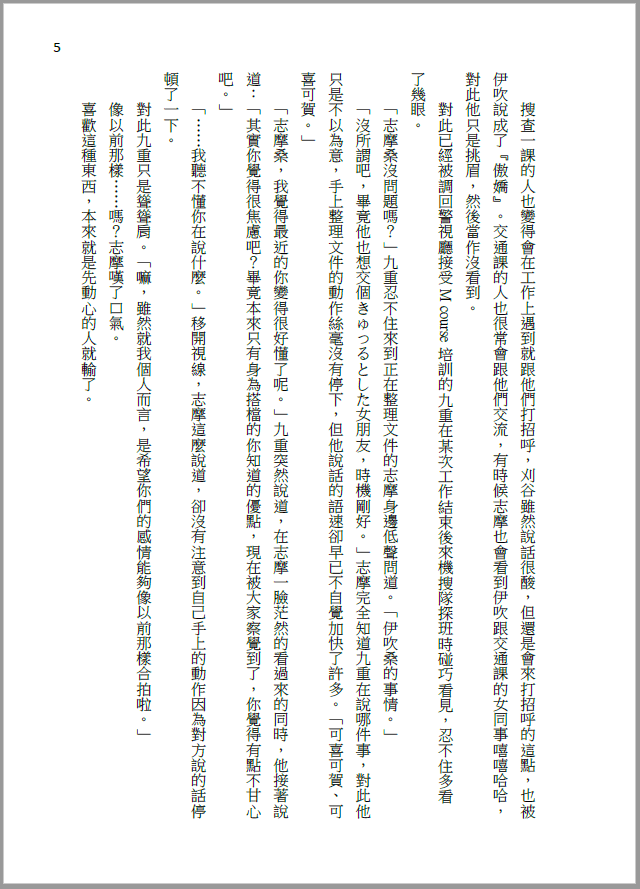 5

搜查一課的人也變得會在工作上遇到就跟他們打招呼，刈谷雖然說話很酸，但還是會來打招呼的這點，也被伊吹說成了『傲嬌』。交通課的人也很常會跟他們交流，有時候志摩也會看到伊吹跟交通課的女同事嘻嘻哈哈，對此他只是挑眉，然後當作沒看到。

對此已經被調回警視廳接受 M course 培訓的九重在某次工作結束後來機搜隊探班時碰巧看見，忍不住多看了幾眼。

「志摩桑沒問題嗎？」九重忍不住來到正在整理文件的志摩身邊低聲問道。「伊吹桑的事情。」

「沒所謂吧，畢竟他也想交個きゅっるとした女朋友，時機剛好。」志摩完全知道九重在說哪件事，對此他只是不以為意，手上整理文件的動作絲毫沒有停下，但他說話的語速卻早已不自覺加快了許多。「可喜可賀、可喜可賀。」

「志摩桑，我覺得最近的你變得很好懂了呢。」九重突然說道，在志摩一臉茫然的看過來的同時，他接著說道：「其實你覺得很焦慮吧？畢竟本來只有身為搭檔的你知道的優點，現在被大家察覺到了，你覺得有點不甘心吧。」

「……我聽不懂你在說什麼。」移開視線，志摩這麼說道，卻沒有注意到自己手上的動作因為對方說的話停頓了一下。

對此九重只是聳聳肩。「嘛，雖然就我個人而言，是希望你們的感情能夠像以前那樣合拍啦。」

像以前那樣……嗎？志摩嘆了口氣。

喜歡這種東西，本來就是先動心的人就輸了。